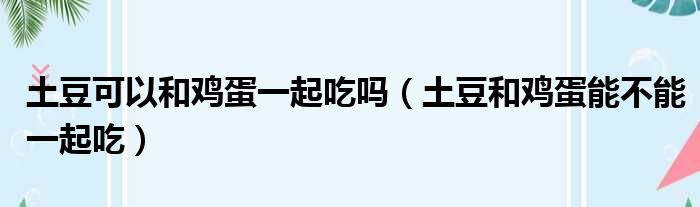 土豆可以和鸡蛋一起吃吗（土豆和鸡蛋能不能一起吃）